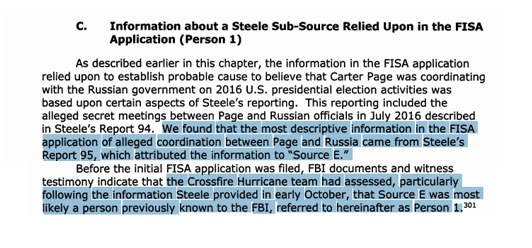 C. Information about a Steele Sub-Source Relied Upon in the FISA Application (Person 1)

As described earlier in this chapter, the information in the FISA application relied upon to establish probable cause to believe that Carter Page was coordinating with the Russian government on 2016 U.S. presidential election activities was based upon certain aspects of Steele's reporting. This reporting included the alleged secret meetings between Page and Russian officials in July 2016 described in Steele's Report 94. We found that the most descriptive information in the FISA application of alleged coordination between Page and Russia came from Steele's Report 95, which attributed the information to "Source E."

Before the initial FISA application was filed, FBI documents and witness testimony indicate that the Crossfire Hurricane team had assessed, particularly following the information Steele provided in early October, that Source E was most likely a person previously known to the FBI, referred to hereinafter as Person 1.$^{301}$